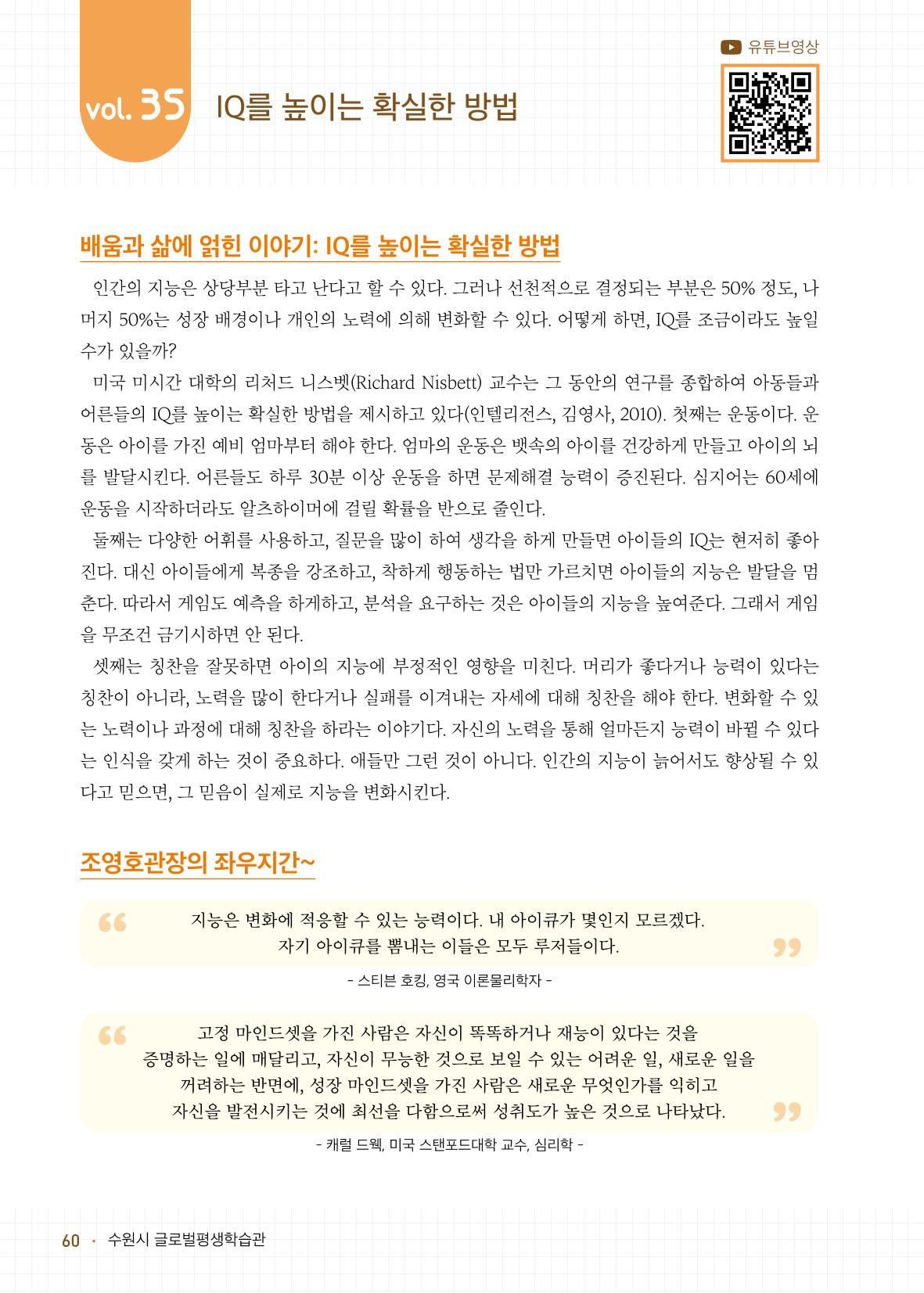 vol. 35 IQ를 높이는 확실한 방법

유튜브영상

배움과 삶에 얽힌 이야기: IQ를 높이는 확실한 방법

인간의 지능은 상당부분 타고 난다고 할 수 있다. 그러나 선천적으로 결정되는 부분은 50% 정도, 나머지 50%는 성장 배경이나 개인의 노력에 의해 변화할 수 있다. 어떻게 하면, IQ를 조금이라도 높일 수가 있을까?

미국 미시간 대학의 리처드 니스벳(Richard Nisbett) 교수는 그 동안의 연구를 종합하여 아동들과 어른들의 IQ를 높이는 확실한 방법을 제시하고 있다(인텔리전스, 김영사, 2010). 첫째는 운동이다. 운동은 아이를 가진 예비 엄마부터 해야 한다. 엄마의 운동은 뱃속의 아이를 건강하게 만들고 아이의 뇌를 발달시킨다. 어른들도 하루 30분 이상 운동을 하면 문제해결 능력이 증진된다. 심지어는 60세에 운동을 시작하더라도 알츠하이머에 걸릴 확률을 반으로 줄인다.

둘째는 다양한 어휘를 사용하고, 질문을 많이 하여 생각을 하게 만들면 아이들의 IQ는 현저히 좋아진다. 대신 아이들에게 복종을 강조하고, 착하게 행동하는 법만 가르치면 아이들의 지능은 발달을 멈춘다. 따라서 게임도 예측을 하게하고, 분석을 요구하는 것은 아이들의 지능을 높여준다. 그래서 게임을 무조건 금기시하면 안 된다.

셋째는 칭찬을 잘못하면 아이의 지능에 부정적인 영향을 미친다. 머리가 좋다거나 능력이 있다는 칭찬이 아니라, 노력을 많이 한다거나 실패를 이겨내는 자세에 대해 칭찬을 해야 한다. 변화할 수 있는 노력이나 과정에 대해 칭찬을 하라는 이야기다. 자신의 노력을 통해 얼마든지 능력이 바뀔 수 있다는 인식을 갖게 하는 것이 중요하다. 애들만 그런 것이 아니다. 인간의 지능이 늙어서도 향상될 수 있다고 믿으면, 그 믿음이 실제로 지능을 변화시킨다.

조영호관장의 좌우지간~

지능은 변화에 적응할 수 있는 능력이다. 내 아이큐가 몇인지 모르겠다. 자기 아이큐를 뽐내는 이들은 모두 루저들이다.

- 스티븐 호킹, 영국 이론물리학자 -

고정 마인드셋을 가진 사람은 자신이 똑똑하거나 재능이 있다는 것을 증명하는 일에 매달리고, 자신이 무능한 것으로 보일 수 있는 어려운 일, 새로운 일을 꺼려하는 반면에, 성장 마인드셋을 가진 사람은 새로운 무엇인가를 익히고 자신을 발전시키는 것에 최선을 다함으로써 성취도가 높은 것으로 나타났다.

- 캐럴 드웩, 미국 스탠포드대학 교수, 심리학 -

60 · 수원시 글로벌평생학습관